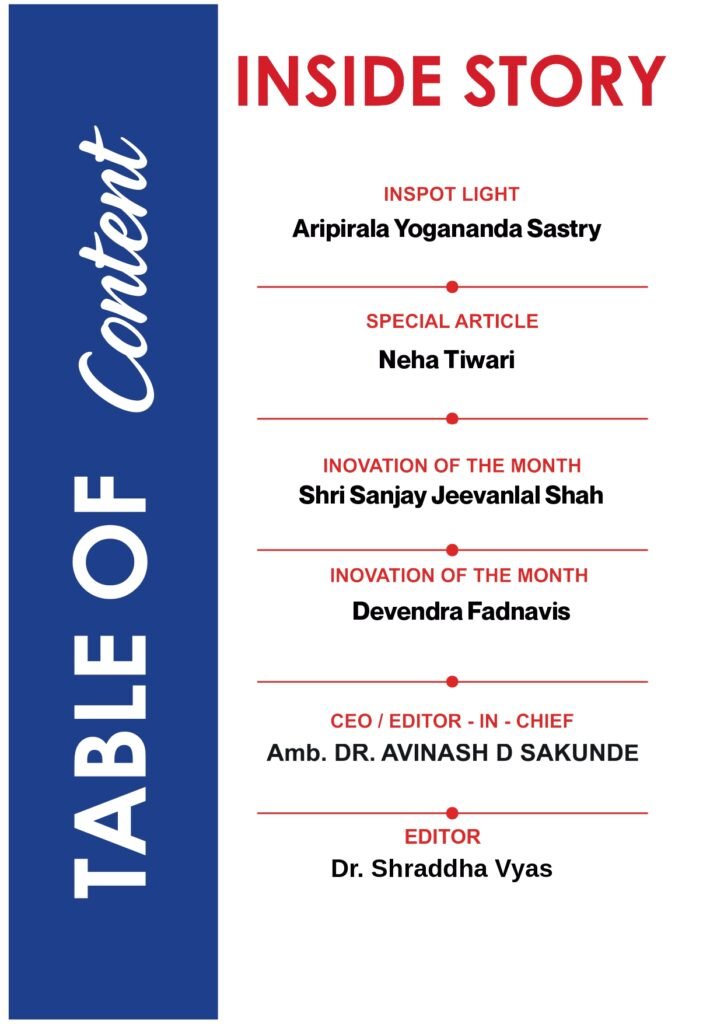 TABLE OF Content

INSIDE STORY

INSPOT LIGHT
Aripirala Yogananda Sastry

SPECIAL ARTICLE
Neha Tiwari

INOVATION OF THE MONTH
Shri Sanjay Jeevanlal Shah

INOVATION OF THE MONTH
Devendra Fadnavis

CEO / EDITOR - IN - CHIEF
Amb. DR. AVINASH D SAKUNDE

EDITOR
Dr. Shraddha Vyas